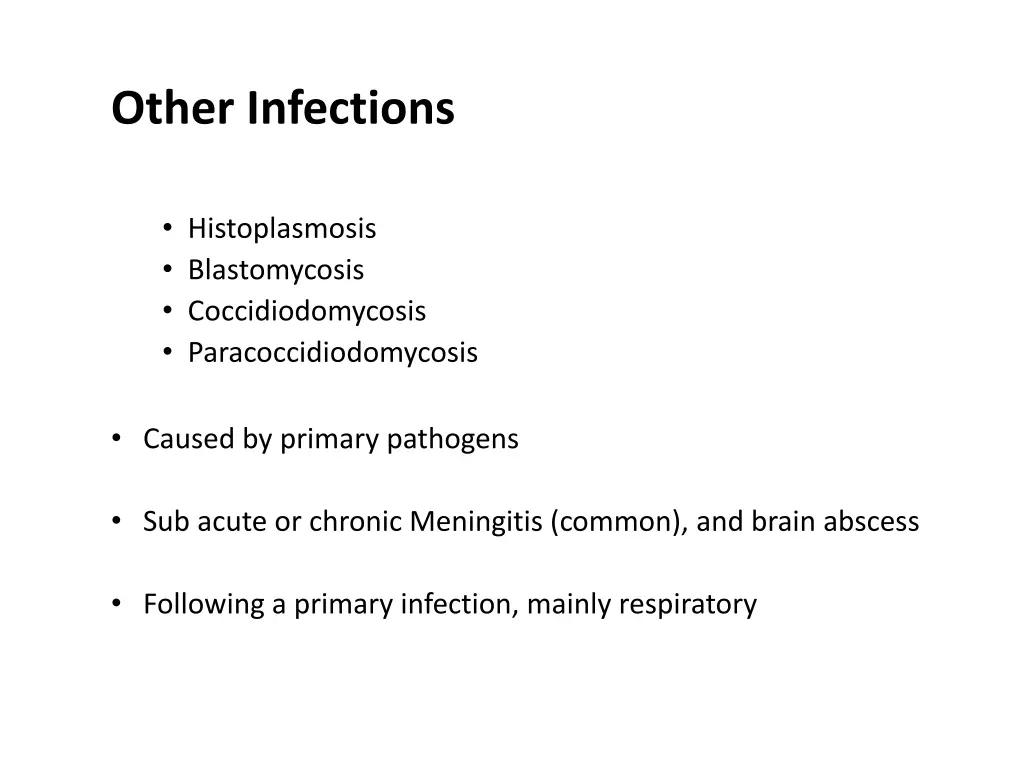 Other Infections

• Histoplasmosis
• Blastomycosis
• Coccidiodomycosis
• Paracoccidiodomycosis

• Caused by primary pathogens

• Sub acute or chronic Meningitis (common), and brain abscess

• Following a primary infection, mainly respiratory